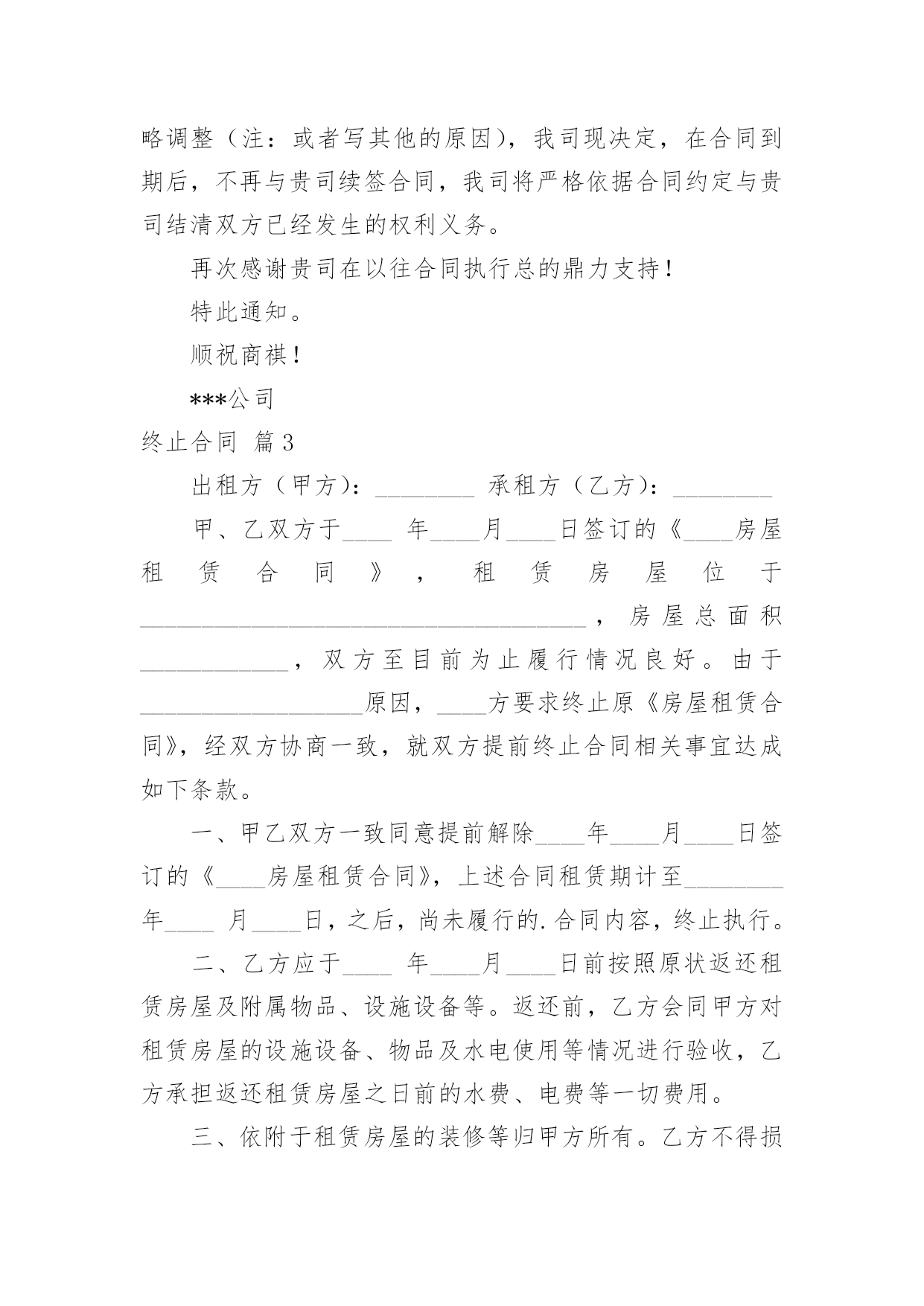 略调整（注：或者写其他的原因），我司现决定，在合同到期后，不再与贵司续签合同，我司将严格依据合同约定与贵司结清双方已经发生的权利义务。

再次感谢贵司在以往合同执行总的鼎力支持！

特此通知。

顺祝商祺！

***公司

终止合同 篇3

出租方（甲方）：________ 承租方（乙方）：________

甲、乙双方于____ 年____月____日签订的《____房屋租赁合同》，租赁房屋位于____________________________________，房屋总面积____________，双方至目前为止履行情况良好。由于__________________原因，____方要求终止原《房屋租赁合同》，经双方协商一致，就双方提前终止合同相关事宜达成如下条款。

一、甲乙双方一致同意提前解除____年____月____日签订的《____房屋租赁合同》，上述合同租赁期计至________年____ 月____日，之后，尚未履行的.合同内容，终止执行。

二、乙方应于____ 年____月____日前按照原状返还租赁房屋及附属物品、设施设备等。返还前，乙方会同甲方对租赁房屋的设施设备、物品及水电使用等情况进行验收，乙方承担返还租赁房屋之日前的水费、电费等一切费用。

三、依附于租赁房屋的装修等归甲方所有。乙方不得损